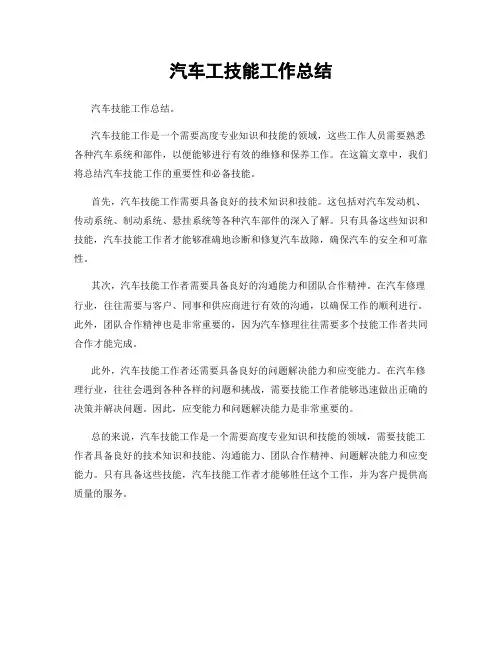 汽车工技能工作总结

汽车技能工作总结。

汽车技能工作是一个需要高度专业知识和技能的领域，这些工作人员需要熟悉各种汽车系统和部件，以便能够进行有效的维修和保养工作。在这篇文章中，我们将总结汽车技能工作的重要性和必备技能。

首先，汽车技能工作需要具备良好的技术知识和技能。这包括对汽车发动机、传动系统、制动系统、悬挂系统等各种汽车部件的深入了解。只有具备这些知识和技能，汽车技能工作者才能够准确地诊断和修复汽车故障，确保汽车的安全和可靠性。

其次，汽车技能工作者需要具备良好的沟通能力和团队合作精神。在汽车修理行业，往往需要与客户、同事和供应商进行有效的沟通，以确保工作的顺利进行。此外，团队合作精神也是非常重要的，因为汽车修理往往需要多个技能工作者共同合作才能完成。

此外，汽车技能工作者还需要具备良好的问题解决能力和应变能力。在汽车修理行业，往往会遇到各种各样的问题和挑战，需要技能工作者能够迅速做出正确的决策并解决问题。因此，应变能力和问题解决能力是非常重要的。

总的来说，汽车技能工作是一个需要高度专业知识和技能的领域，需要技能工作者具备良好的技术知识和技能、沟通能力、团队合作精神、问题解决能力和应变能力。只有具备这些技能，汽车技能工作者才能够胜任这个工作，并为客户提供高质量的服务。